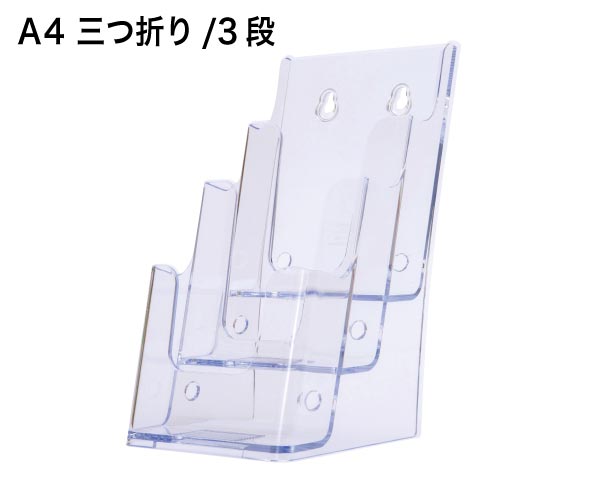 A4 三つ折り /3 段